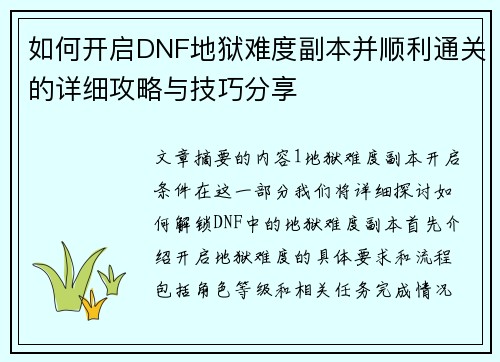 如何开启DNF地狱难度副本并顺利通关的详细攻略与技巧分享

文章摘要的内容1地狱难度副本开启条件在这一部分我们将详细探讨如何解锁DNF中的地狱难度副本首先介绍开启地狱难度的具体要求和流程包括角色等级和相关任务完成情况